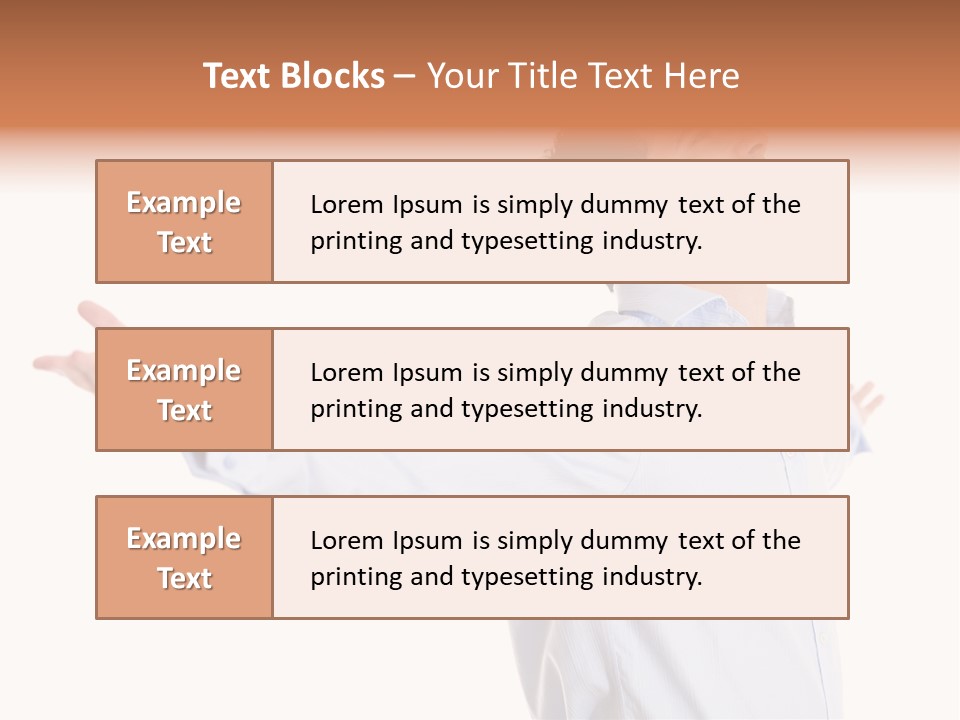 Text Blocks – Your Title Text Here

Example Text

Lorem Ipsum is simply dummy text of the printing and typesetting industry.

Example Text

Lorem Ipsum is simply dummy text of the printing and typesetting industry.

Example Text

Lorem Ipsum is simply dummy text of the printing and typesetting industry.